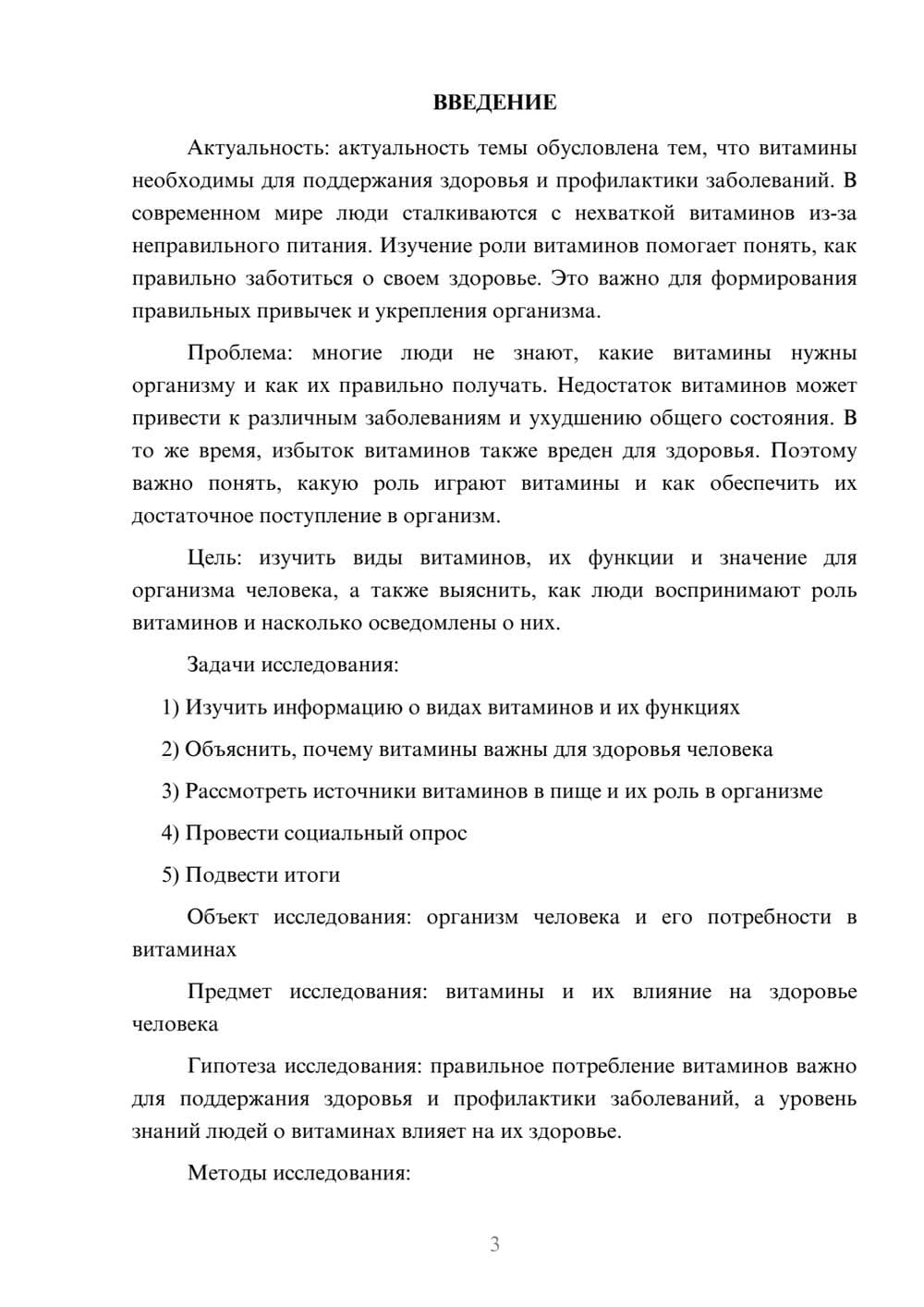 ВВЕДЕНИЕ

Актуальность: актуальность темы обусловлена тем, что витамины необходимы для поддержания здоровья и профилактики заболеваний. В современном мире люди сталкиваются с нехваткой витаминов из-за неправильного питания. Изучение роли витаминов помогает понять, как правильно заботиться о своем здоровье. Это важно для формирования правильных привычек и укрепления организма.

Проблема: многие люди не знают, какие витамины нужны организму и как их правильно получать. Недостаток витаминов может привести к различным заболеваниям и ухудшению общего состояния. В то же время, избыток витаминов также вреден для здоровья. Поэтому важно понять, какую роль играют витамины и как обеспечить их достаточное поступление в организм.

Цель: изучить виды витаминов, их функции и значение для организма человека, а также выяснить, как люди воспринимают роль витаминов и насколько осведомлены о них.

Задачи исследования:

1) Изучить информацию о видах витаминов и их функциях

2) Объяснить, почему витамины важны для здоровья человека

3) Рассмотреть источники витаминов в пище и их роль в организме

4) Провести социальный опрос

5) Подвести итоги

Объект исследования: организм человека и его потребности в витаминах

Предмет исследования: витамины и их влияние на здоровье человека

Гипотеза исследования: правильное потребление витаминов важно для поддержания здоровья и профилактики заболеваний, а уровень знаний людей о витаминах влияет на их здоровье.

Методы исследования:

3